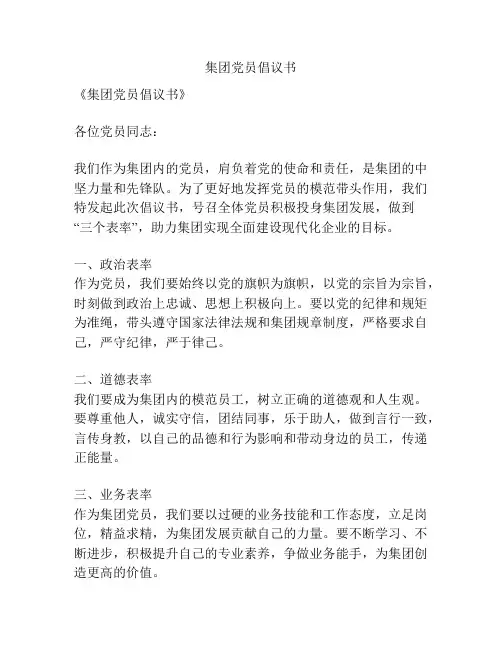 集团党员倡议书

《集团党员倡议书》

各位党员同志：

我们作为集团内的党员，肩负着党的使命和责任，是集团的中坚力量和先锋队。为了更好地发挥党员的模范带头作用，我们特发起此次倡议书，号召全体党员积极投身集团发展，做到“三个表率”，助力集团实现全面建设现代化企业的目标。

一、政治表率
作为党员，我们要始终以党的旗帜为旗帜，以党的宗旨为宗旨，时刻做到政治上忠诚、思想上积极向上。要以党的纪律和规矩为准绳，带头遵守国家法律法规和集团规章制度，严格要求自己，严守纪律，严于律己。

二、道德表率
我们要成为集团内的模范员工，树立正确的道德观和人生观。要尊重他人，诚实守信，团结同事，乐于助人，做到言行一致，言传身教，以自己的品德和行为影响和带动身边的员工，传递正能量。

三、业务表率
作为集团党员，我们要以过硬的业务技能和工作态度，立足岗位，精益求精，为集团发展贡献自己的力量。要不断学习、不断进步，积极提升自己的专业素养，争做业务能手，为集团创造更高的价值。